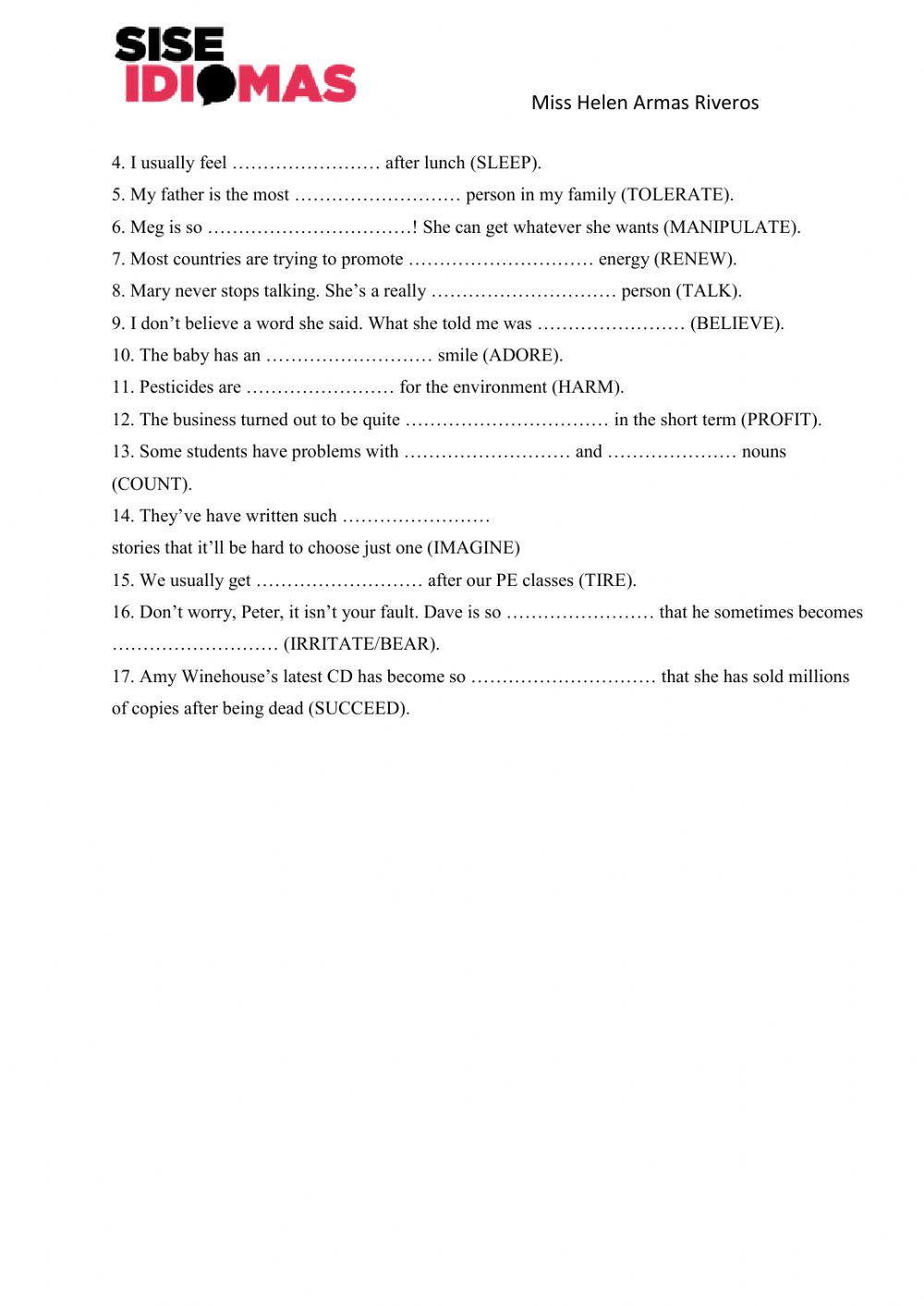 SISE
IDIOMAS

Miss Helen Armas Riveros

4. I usually feel …………………… after lunch (SLEEP).

5. My father is the most ……………………… person in my family (TOLERATE).

6. Meg is so ……………………………! She can get whatever she wants (MANIPULATE).

7. Most countries are trying to promote ………………………… energy (RENEW).

8. Mary never stops talking. She's a really ………………………… person (TALK).

9. I don't believe a word she said. What she told me was …………………… (BELIEVE).

10. The baby has an ……………………… smile (ADORE).

11. Pesticides are …………………… for the environment (HARM).

12. The business turned out to be quite …………………………… in the short term (PROFIT).

13. Some students have problems with ……………………… and ………………… nouns (COUNT).

14. They've have written such …………………… stories that it'll be hard to choose just one (IMAGINE)

15. We usually get ……………………… after our PE classes (TIRE).

16. Don't worry, Peter, it isn't your fault. Dave is so …………………… that he sometimes becomes ……………………… (IRRITATE/BEAR).

17. Amy Winehouse's latest CD has become so ………………………… that she has sold millions of copies after being dead (SUCCEED).